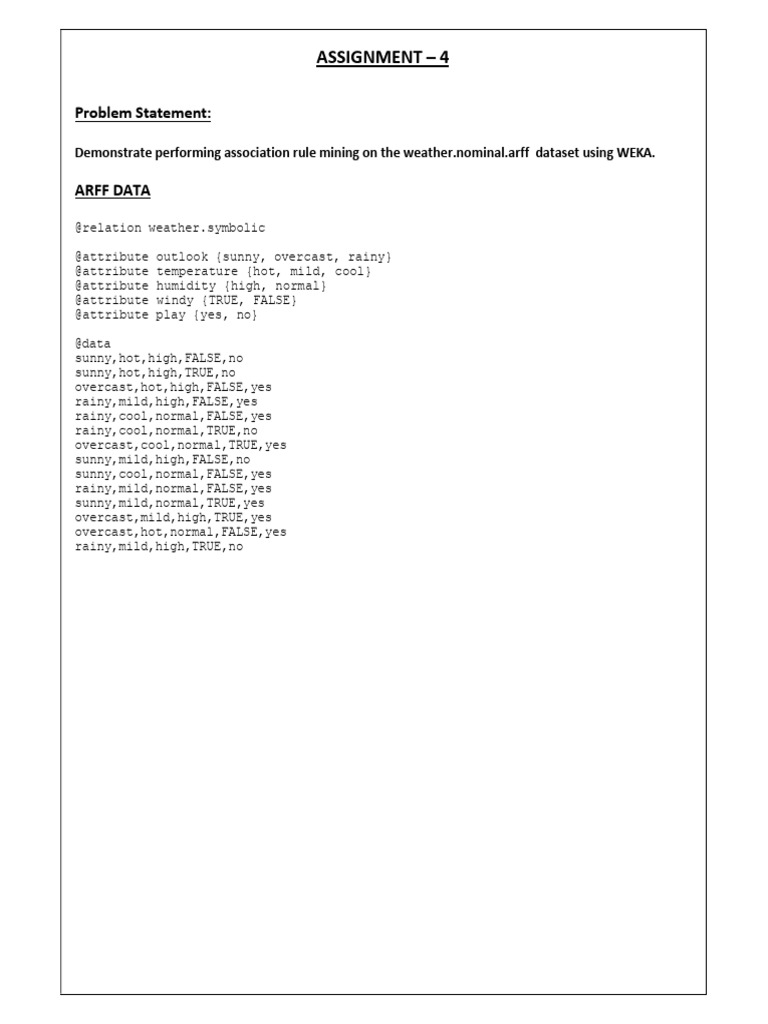 ASSIGNMENT – 4

Problem Statement:

Demonstrate performing association rule mining on the weather.nominal.arff dataset using WEKA.

ARFF DATA

@relation weather.symbolic

@attribute outlook {sunny, overcast, rainy}
@attribute temperature {hot, mild, cool}
@attribute humidity {high, normal}
@attribute windy {TRUE, FALSE}
@attribute play {yes, no}

@data
sunny,hot,high,FALSE,no
sunny,hot,high,TRUE,no
overcast,hot,high,FALSE,yes
rainy,mild,high,FALSE,yes
rainy,cool,normal,FALSE,yes
rainy,cool,normal,TRUE,no
overcast,cool,normal,TRUE,yes
sunny,mild,high,FALSE,no
sunny,cool,normal,FALSE,yes
rainy,mild,normal,FALSE,yes
sunny,mild,normal,TRUE,yes
overcast,mild,high,TRUE,yes
overcast,hot,normal,FALSE,yes
rainy,mild,high,TRUE,no